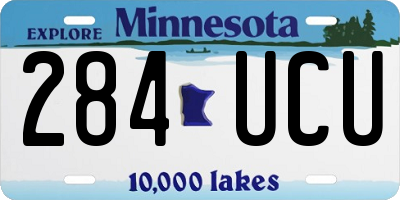 EXPLORE Minnesota

284 UCU

10,000 lakes